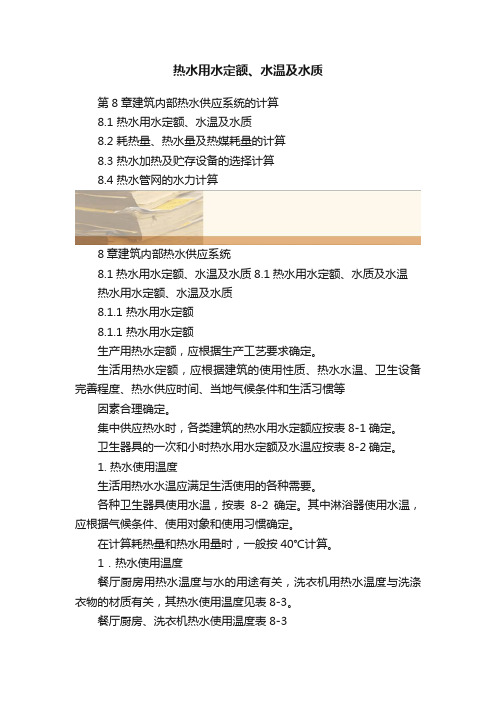 热水用水定额、水温及水质

第 8 章建筑内部热水供应系统的计算

8.1 热水用水定额、水温及水质

8.2 耗热量、热水量及热媒耗量的计算

8.3 热水加热及贮存设备的选择计算

8.4 热水管网的水力计算

8 章建筑内部热水供应系统

8.1 热水用水定额、水温及水质 8.1 热水用水定额、水质及水温

热水用水定额、水温及水质

8.1.1 热水用水定额

8.1.1 热水用水定额

生产用热水定额，应根据生产工艺要求确定。

生活用热水定额，应根据建筑的使用性质、热水水温、卫生设备完善程度、热水供应时间、当地气候条件和生活习惯等

因素合理确定。

集中供应热水时，各类建筑的热水用水定额应按表 8-1 确定。

卫生器具的一次和小时热水用水定额及水温应按表 8-2 确定。

1. 热水使用温度

生活用热水水温应满足生活使用的各种需要。

各种卫生器具使用水温，按表 8-2 确定。其中淋浴器使用水温，应根据气候条件、使用对象和使用习惯确定。

在计算耗热量和热水用量时，一般按 40℃计算。

1．热水使用温度

餐厅厨房用热水温度与水的用途有关，洗衣机用热水温度与洗涤衣物的材质有关，其热水使用温度见表 8-3。

餐厅厨房、洗衣机热水使用温度表 8-3